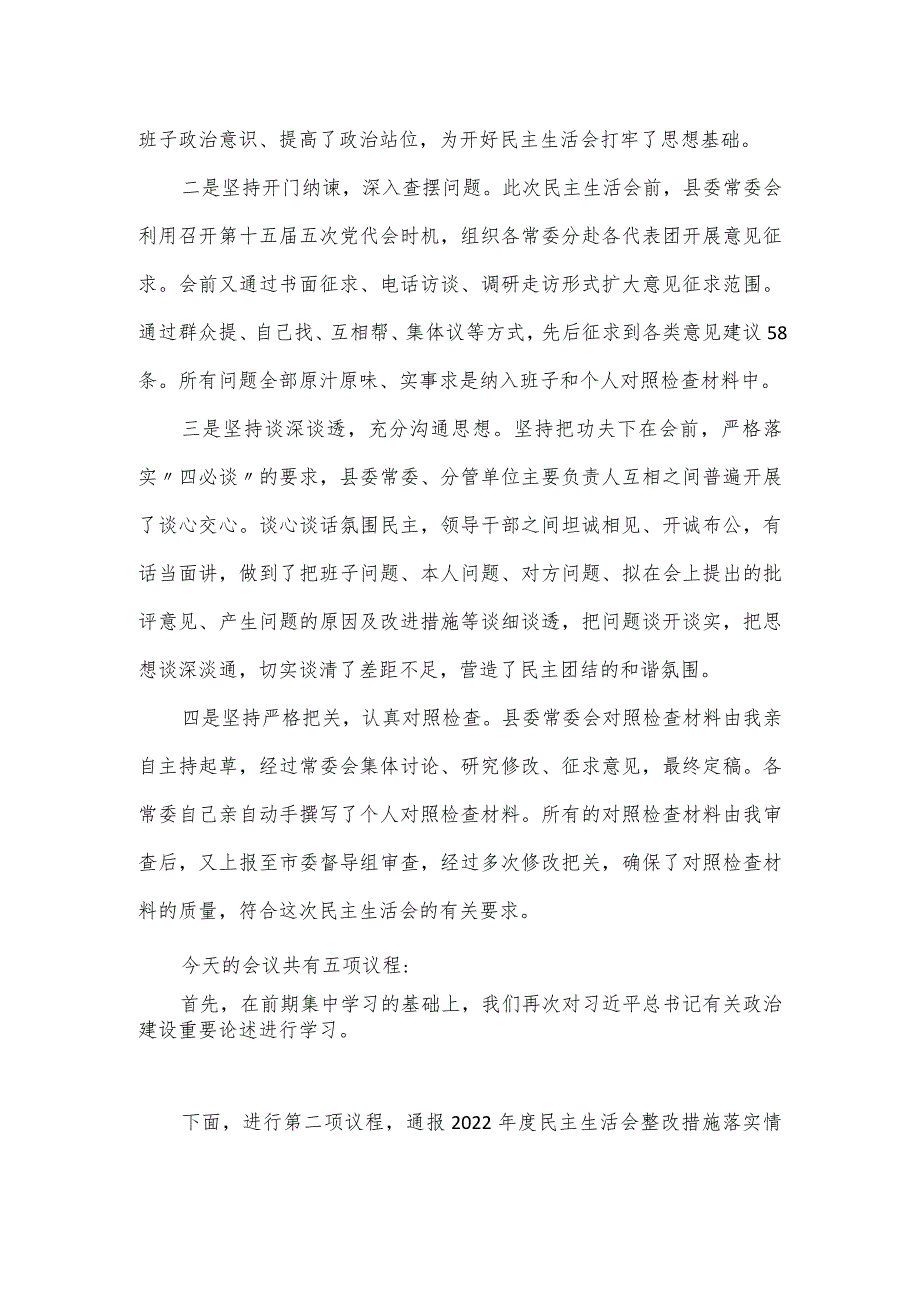 班子政治意识、提高了政治站位，为开好民主生活会打牢了思想基础。

二是坚持开门纳谏，深入查摆问题。此次民主生活会前，县委常委会利用召开第十五届五次党代会时机，组织各常委分赴各代表团开展意见征求。会前又通过书面征求、电话访谈、调研走访形式扩大意见征求范围。通过群众提、自己找、互相帮、集体议等方式，先后征求到各类意见建议58条。所有问题全部原汁原味、实事求是纳入班子和个人对照检查材料中。

三是坚持谈深谈透，充分沟通思想。坚持把功夫下在会前，严格落实〃四必谈〃的要求，县委常委、分管单位主要负责人互相之间普遍开展了谈心交心。谈心谈话氛围民主，领导干部之间坦诚相见、开诚布公，有话当面讲，做到了把班子问题、本人问题、对方问题、拟在会上提出的批评意见、产生问题的原因及改进措施等谈细谈透，把问题谈开谈实，把思想谈深淡通，切实谈清了差距不足，营造了民主团结的和谐氛围。

四是坚持严格把关，认真对照检查。县委常委会对照检查材料由我亲自主持起草，经过常委会集体讨论、研究修改、征求意见，最终定稿。各常委自己亲自动手撰写了个人对照检查材料。所有的对照检查材料由我审查后，又上报至市委督导组审查，经过多次修改把关，确保了对照检查材料的质量，符合这次民主生活会的有关要求。

今天的会议共有五项议程：

首先，在前期集中学习的基础上，我们再次对习近平总书记有关政治建设重要论述进行学习。

下面，进行第二项议程，通报2022年度民主生活会整改措施落实情